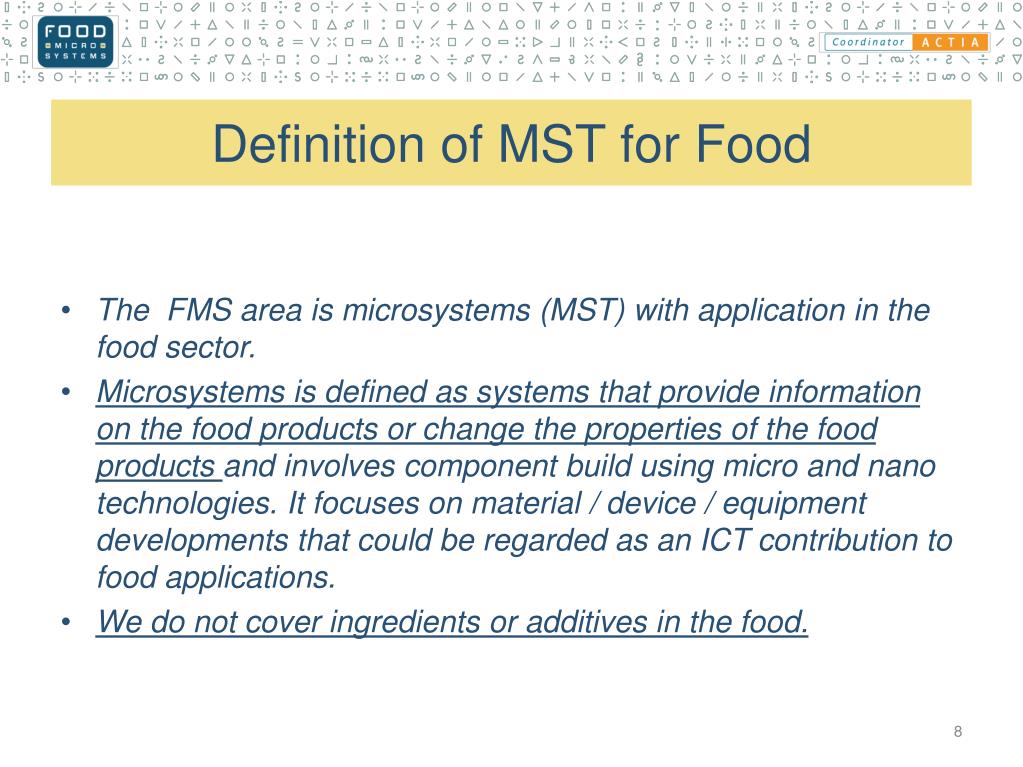 FOOD MICRO SYSTEMS

Coordinator ACTIA

Definition of MST for Food

• The FMS area is microsystems (MST) with application in the food sector.

• Microsystems is defined as systems that provide information on the food products or change the properties of the food products and involves component build using micro and nano technologies. It focuses on material / device / equipment developments that could be regarded as an ICT contribution to food applications.

• We do not cover ingredients or additives in the food.

8